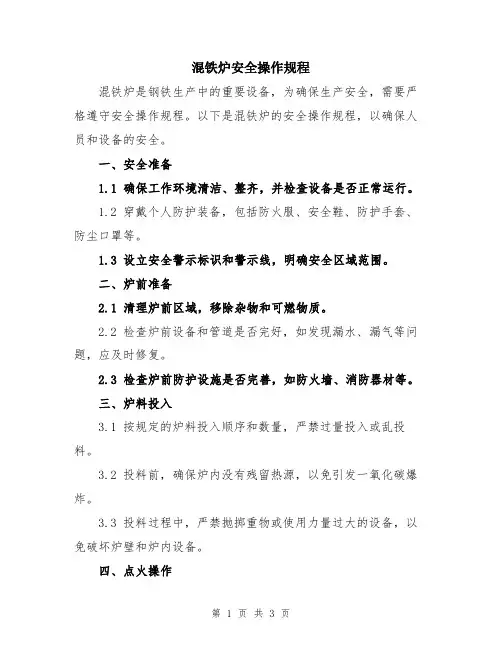 混铁炉安全操作规程

混铁炉是钢铁生产中的重要设备，为确保生产安全，需要严格遵守安全操作规程。以下是混铁炉的安全操作规程，以确保人员和设备的安全。

一、安全准备

1.1 确保工作环境清洁、整齐，并检查设备是否正常运行。

1.2 穿戴个人防护装备，包括防火服、安全鞋、防护手套、防尘口罩等。

1.3 设立安全警示标识和警示线，明确安全区域范围。

二、炉前准备

2.1 清理炉前区域，移除杂物和可燃物质。

2.2 检查炉前设备和管道是否完好，如发现漏水、漏气等问题，应及时修复。

2.3 检查炉前防护设施是否完善，如防火墙、消防器材等。

三、炉料投入

3.1 按规定的炉料投入顺序和数量，严禁过量投入或乱投料。

3.2 投料前，确保炉内没有残留热源，以免引发一氧化碳爆炸。

3.3 投料过程中，严禁抛掷重物或使用力量过大的设备，以免破坏炉壁和炉内设备。

四、点火操作

第 1 页 共 3 页